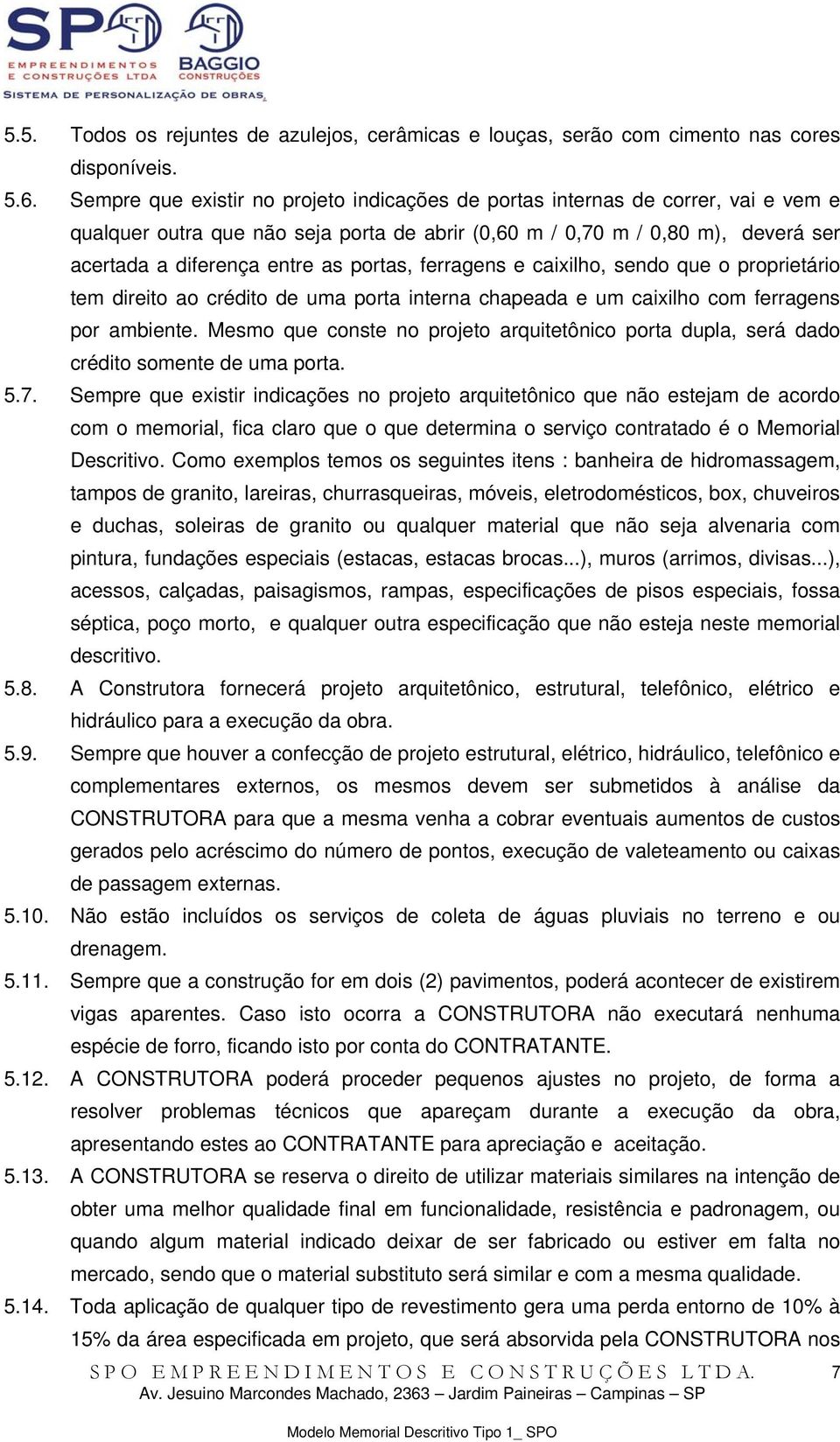 SPO
EMPREENDIMENTOS E CONSTRUÇÕES LTDA
BAGGIO CONSTRUÇÕES
SISTEMA DE PERSONALIZAÇÃO DE OBRAS

5.5. Todos os rejuntes de azulejos, cerâmicas e louças, serão com cimento nas cores disponíveis.

5.6. Sempre que existir no projeto indicações de portas internas de correr, vai e vem e qualquer outra que não seja porta de abrir (0,60 m / 0,70 m / 0,80 m), deverá ser acertada a diferença entre as portas, ferragens e caixilho, sendo que o proprietário tem direito ao crédito de uma porta interna chapeada e um caixilho com ferragens por ambiente. Mesmo que conste no projeto arquitetônico porta dupla, será dado crédito somente de uma porta.

5.7. Sempre que existir indicações no projeto arquitetônico que não estejam de acordo com o memorial, fica claro que o que determina o serviço contratado é o Memorial Descritivo. Como exemplos temos os seguintes itens : banheira de hidromassagem, tampos de granito, lareiras, churrasqueiras, móveis, eletrodomésticos, box, chuveiros e duchas, soleiras de granito ou qualquer material que não seja alvenaria com pintura, fundações especiais (estacas, estacas brocas...), muros (arrimos, divisas...), acessos, calçadas, paisagismos, rampas, especificações de pisos especiais, fossa séptica, poço morto, e qualquer outra especificação que não esteja neste memorial descritivo.

5.8. A Construtora fornecerá projeto arquitetônico, estrutural, telefônico, elétrico e hidráulico para a execução da obra.

5.9. Sempre que houver a confecção de projeto estrutural, elétrico, hidráulico, telefônico e complementares externos, os mesmos devem ser submetidos à análise da CONSTRUTORA para que a mesma venha a cobrar eventuais aumentos de custos gerados pelo acréscimo do número de pontos, execução de valeteamento ou caixas de passagem externas.

5.10. Não estão incluídos os serviços de coleta de águas pluviais no terreno e ou drenagem.

5.11. Sempre que a construção for em dois (2) pavimentos, poderá acontecer de existirem vigas aparentes. Caso isto ocorra a CONSTRUTORA não executará nenhuma espécie de forro, ficando isto por conta do CONTRATANTE.

5.12. A CONSTRUTORA poderá proceder pequenos ajustes no projeto, de forma a resolver problemas técnicos que apareçam durante a execução da obra, apresentando estes ao CONTRATANTE para apreciação e aceitação.

5.13. A CONSTRUTORA se reserva o direito de utilizar materiais similares na intenção de obter uma melhor qualidade final em funcionalidade, resistência e padronagem, ou quando algum material indicado deixar de ser fabricado ou estiver em falta no mercado, sendo que o material substituto será similar e com a mesma qualidade.

5.14. Toda aplicação de qualquer tipo de revestimento gera uma perda entorno de 10% à 15% da área especificada em projeto, que será absorvida pela CONSTRUTORA nos

SPO EMPREENDIMENTOS E CONSTRUÇÕES LTDA. 7
Av. Jesuino Marcondes Machado, 2363 – Jardim Paineiras – Campinas – SP

Modelo Memorial Descritivo Tipo 1_ SPO